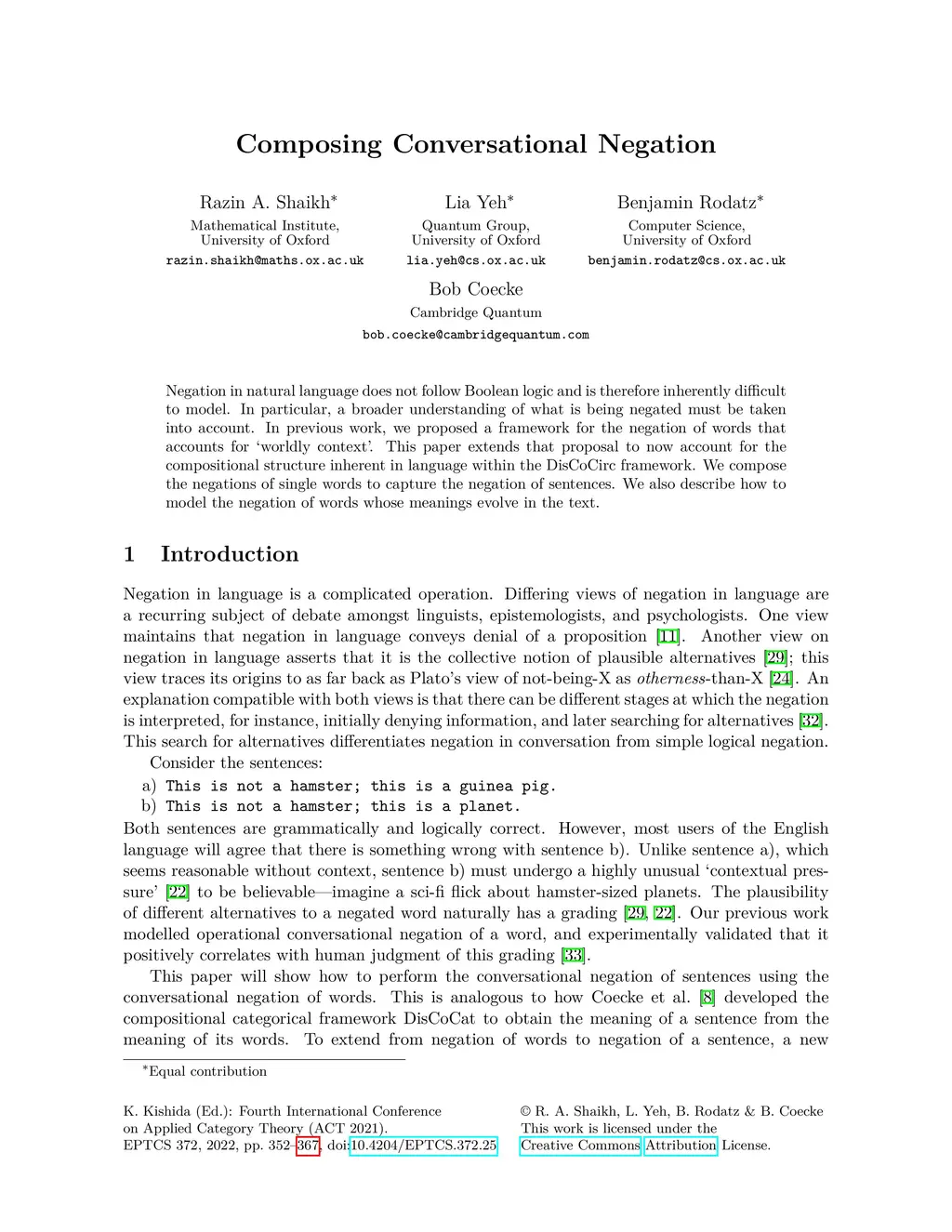 Composing Conversational Negation

Razin A. Shaikh*
Mathematical Institute,
University of Oxford
razin.shaikh@maths.ox.ac.uk

Lia Yeh*
Quantum Group,
University of Oxford
lia.yeh@cs.ox.ac.uk

Benjamin Rodatz*
Computer Science,
University of Oxford
benjamin.rodatz@cs.ox.ac.uk

Bob Coecke
Cambridge Quantum
bob.coecke@cambridgequantum.com

Negation in natural language does not follow Boolean logic and is therefore inherently difficult to model. In particular, a broader understanding of what is being negated must be taken into account. In previous work, we proposed a framework for the negation of words that accounts for 'worldly context'. This paper extends that proposal to now account for the compositional structure inherent in language within the DisCoCirc framework. We compose the negations of single words to capture the negation of sentences. We also describe how to model the negation of words whose meanings evolve in the text.

1 Introduction

Negation in language is a complicated operation. Differing views of negation in language are a recurring subject of debate amongst linguists, epistemologists, and psychologists. One view maintains that negation in language conveys denial of a proposition [11]. Another view on negation in language asserts that it is the collective notion of plausible alternatives [29]; this view traces its origins to as far back as Plato's view of not-being-X as otherness-than-X [24]. An explanation compatible with both views is that there can be different stages at which the negation is interpreted, for instance, initially denying information, and later searching for alternatives [32]. This search for alternatives differentiates negation in conversation from simple logical negation.

Consider the sentences:
a) This is not a hamster; this is a guinea pig.
b) This is not a hamster; this is a planet.
Both sentences are grammatically and logically correct. However, most users of the English language will agree that there is something wrong with sentence b). Unlike sentence a), which seems reasonable without context, sentence b) must undergo a highly unusual 'contextual pressure' [22] to be believable—imagine a sci-fi flick about hamster-sized planets. The plausibility of different alternatives to a negated word naturally has a grading [29, 22]. Our previous work modelled operational conversational negation of a word, and experimentally validated that it positively correlates with human judgment of this grading [33].

This paper will show how to perform the conversational negation of sentences using the conversational negation of words. This is analogous to how Coecke et al. [8] developed the compositional categorical framework DisCoCat to obtain the meaning of a sentence from the meaning of its words. To extend from negation of words to negation of a sentence, a new

*Equal contribution

K. Kishida (Ed.): Fourth International Conference on Applied Category Theory (ACT 2021).
EPTCS 372, 2022, pp. 352–367, doi:10.4204/EPTCS.372.25

© R. A. Shaikh, L. Yeh, B. Rodatz & B. Coecke
This work is licensed under the Creative Commons Attribution License.